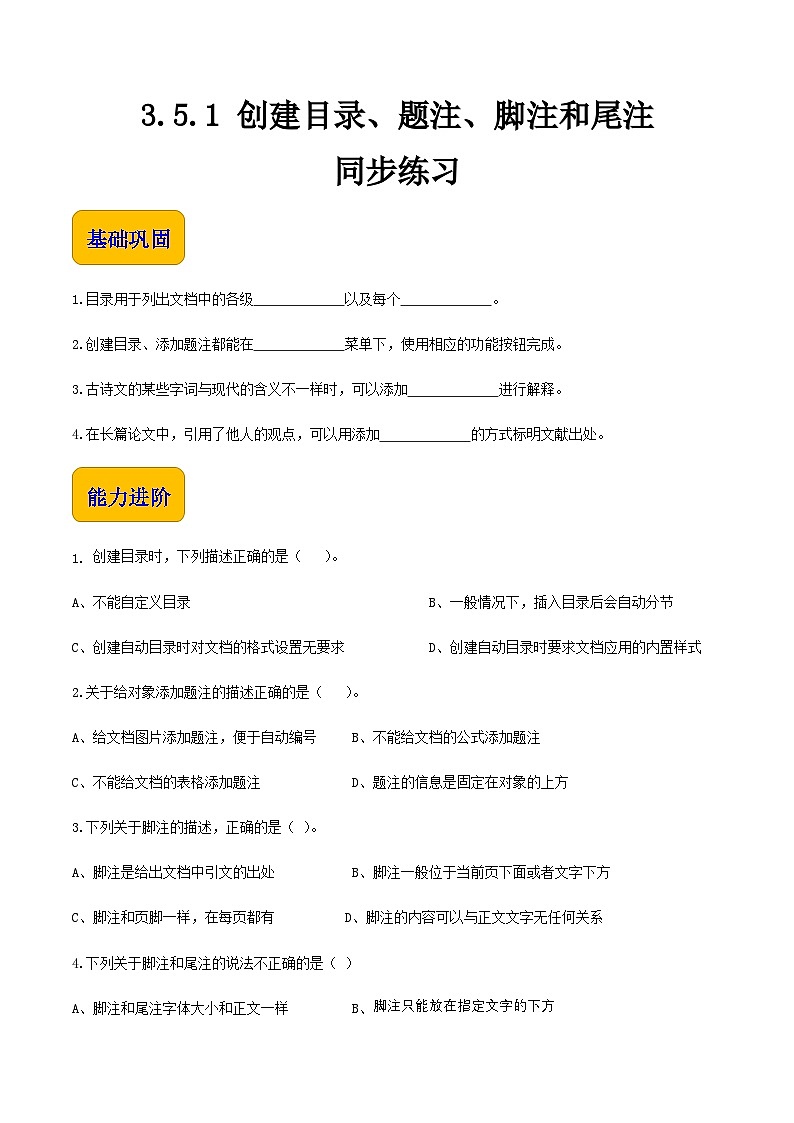 3.5.1 创建目录、题注、脚注和尾注
同步练习

基础巩固

1.目录用于列出文档中的各级____________以及每个____________。

2.创建目录、添加题注都能在____________菜单下，使用相应的功能按钮完成。

3.古诗文的某些字词与现代的含义不一样时，可以添加____________进行解释。

4.在长篇论文中，引用了他人的观点，可以用添加____________的方式标明文献出处。

能力进阶

1. 创建目录时，下列描述正确的是（ ）。

A、不能自定义目录

B、一般情况下，插入目录后会自动分节

C、创建自动目录时对文档的格式设置无要求

D、创建自动目录时要求文档应用的内置样式

2.关于给对象添加题注的描述正确的是（ ）。

A、给文档图片添加题注，便于自动编号

B、不能给文档的公式添加题注

C、不能给文档的表格添加题注

D、题注的信息是固定在对象的上方

3.下列关于脚注的描述，正确的是（ ）。

A、脚注是给出文档中引文的出处

B、脚注一般位于当前页下面或者文字下方

C、脚注和页脚一样，在每页都有

D、脚注的内容可以与正文文字无任何关系

4.下列关于脚注和尾注的说法不正确的是（ ）

A、脚注和尾注字体大小和正文一样

B、脚注只能放在指定文字的下方